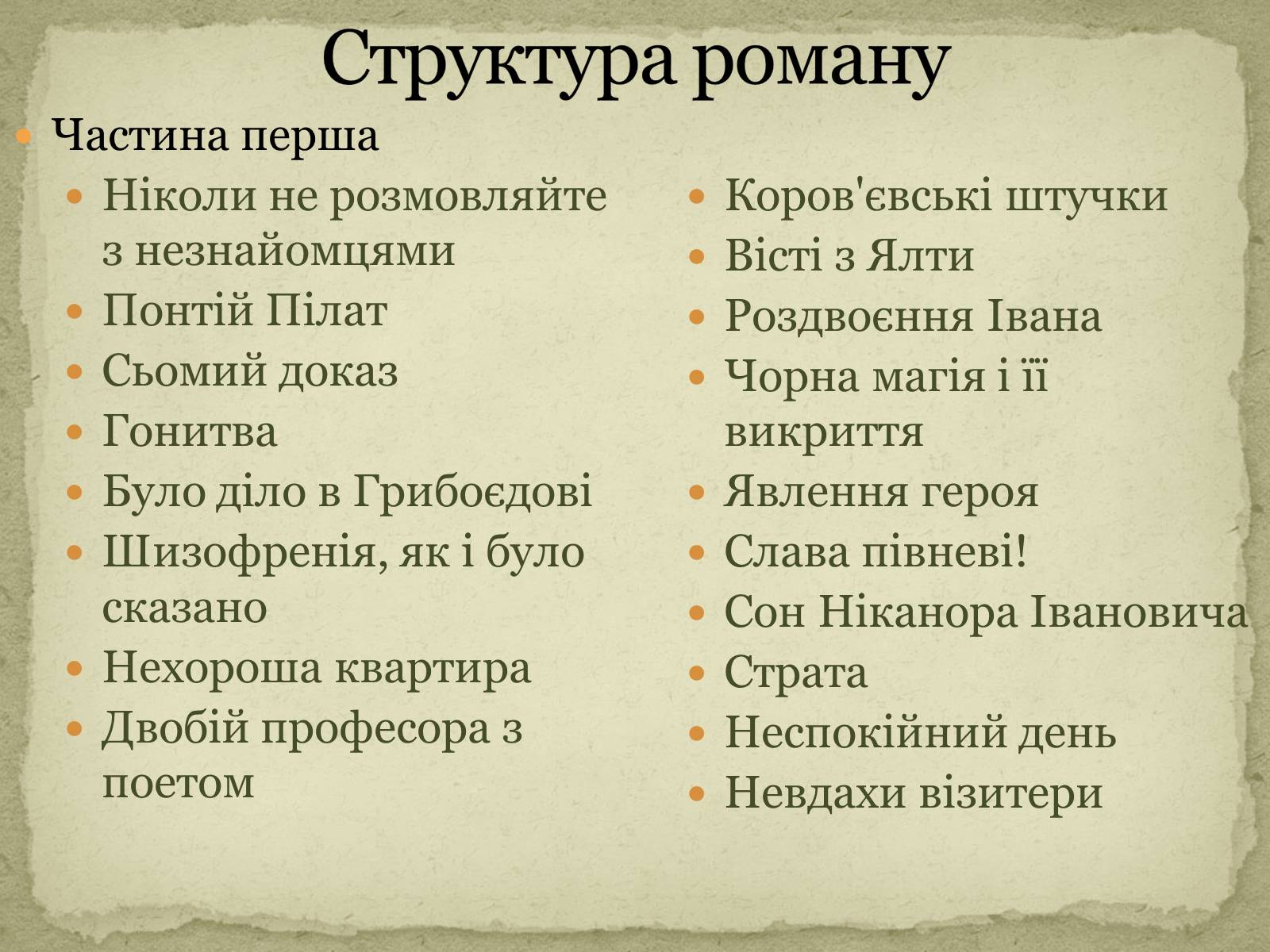 Структура роману

Частина перша

Ніколи не розмовляйте з незнайомцями
Понтій Пілат
Сьомий доказ
Гонитва
Було діло в Грибоєдові
Шизофренія, як і було сказано
Нехороша квартира
Двобій професора з поетом

Коров'євські штучки
Вісті з Ялти
Роздвоєння Івана
Чорна магія і її викриття
Явлення героя
Слава півневі!
Сон Ніканора Івановича
Страта
Неспокійний день
Невдахи візитери